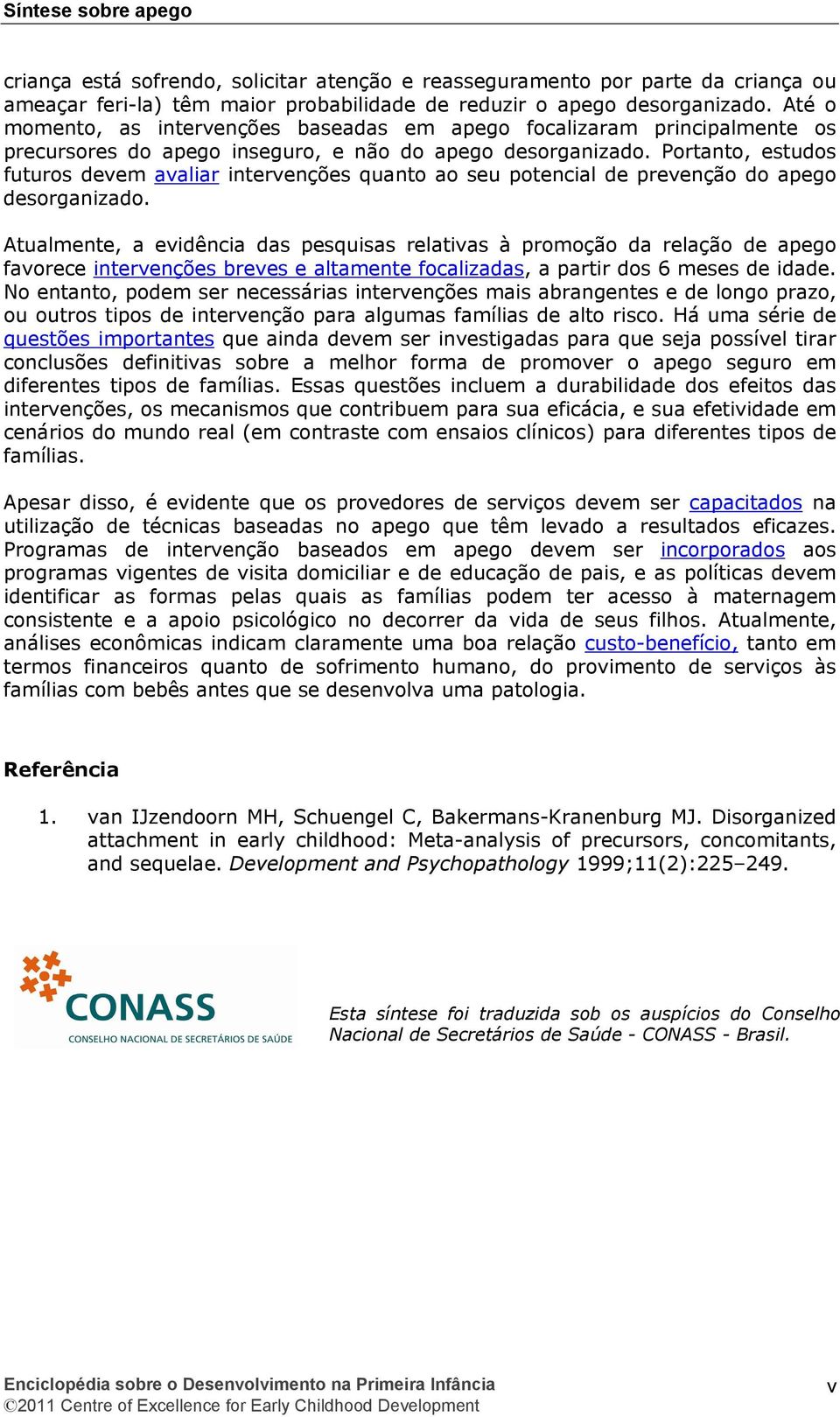 Síntese sobre apego

criança está sofrendo, solicitar atenção e reasseguramento por parte da criança ou ameaçar feri-la) têm maior probabilidade de reduzir o apego desorganizado. Até o momento, as intervenções baseadas em apego focalizaram principalmente os precursores do apego inseguro, e não do apego desorganizado. Portanto, estudos futuros devem avaliar intervenções quanto ao seu potencial de prevenção do apego desorganizado.

Atualmente, a evidência das pesquisas relativas à promoção da relação de apego favorece intervenções breves e altamente focalizadas, a partir dos 6 meses de idade. No entanto, podem ser necessárias intervenções mais abrangentes e de longo prazo, ou outros tipos de intervenção para algumas famílias de alto risco. Há uma série de questões importantes que ainda devem ser investigadas para que seja possível tirar conclusões definitivas sobre a melhor forma de promover o apego seguro em diferentes tipos de famílias. Essas questões incluem a durabilidade dos efeitos das intervenções, os mecanismos que contribuem para sua eficácia, e sua efetividade em cenários do mundo real (em contraste com ensaios clínicos) para diferentes tipos de famílias.

Apesar disso, é evidente que os provedores de serviços devem ser capacitados na utilização de técnicas baseadas no apego que têm levado a resultados eficazes. Programas de intervenção baseados em apego devem ser incorporados aos programas vigentes de visita domiciliar e de educação de pais, e as políticas devem identificar as formas pelas quais as famílias podem ter acesso à maternagem consistente e a apoio psicológico no decorrer da vida de seus filhos. Atualmente, análises econômicas indicam claramente uma boa relação custo-benefício, tanto em termos financeiros quanto de sofrimento humano, do provimento de serviços às famílias com bebês antes que se desenvolva uma patologia.

Referência

1. van IJzendoorn MH, Schuengel C, Bakermans-Kranenburg MJ. Disorganized attachment in early childhood: Meta-analysis of precursors, concomitants, and sequelae. Development and Psychopathology 1999;11(2):225–249.

CONASS
CONSELHO NACIONAL DE SECRETÁRIOS DE SAÚDE

Esta síntese foi traduzida sob os auspícios do Conselho Nacional de Secretários de Saúde - CONASS - Brasil.

Enciclopédia sobre o Desenvolvimento na Primeira Infância
©2011 Centre of Excellence for Early Childhood Development
v